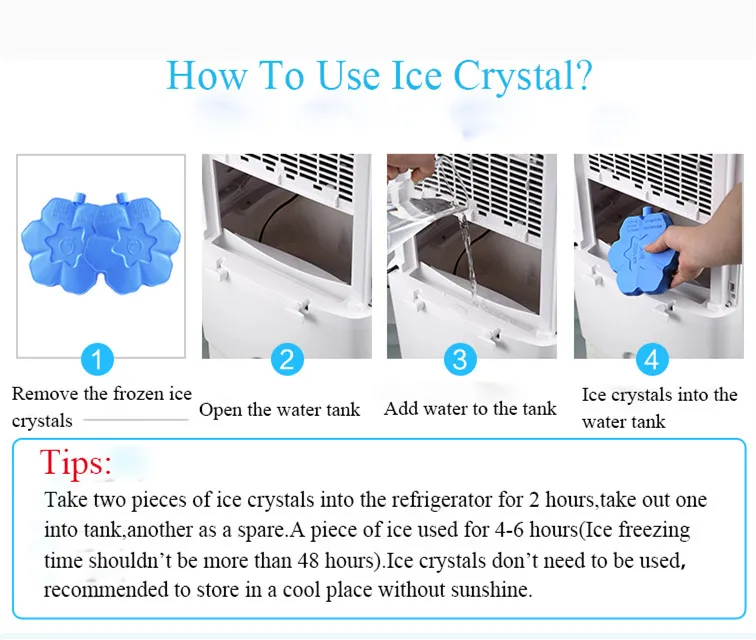 How To Use Ice Crystal?

1
Remove the frozen ice crystals

2
Open the water tank

3
Add water to the tank

4
Ice crystals into the water tank

Tips:
Take two pieces of ice crystals into the refrigerator for 2 hours,take out one into tank,another as a spare.A piece of ice used for 4-6 hours(Ice freezing time shouldn't be more than 48 hours).Ice crystals don't need to be used, recommended to store in a cool place without sunshine.